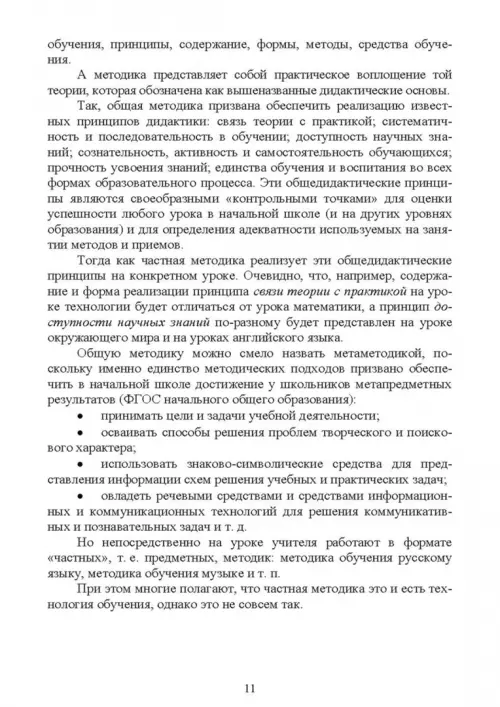 обучения, принципы, содержание, формы, методы, средства обучения.

А методика представляет собой практическое воплощение той теории, которая обозначена как вышеназванные дидактические основы.

Так, общая методика призвана обеспечить реализацию известных принципов дидактики: связь теории с практикой; систематичность и последовательность в обучении; доступность научных знаний; сознательность, активность и самостоятельность обучающихся; прочность усвоения знаний; единства обучения и воспитания во всех формах образовательного процесса. Эти общедидактические принципы являются своеобразными «контрольными точками» для оценки успешности любого урока в начальной школе (и на других уровнях образования) и для определения адекватности используемых на занятии методов и приемов.

Тогда как частная методика реализует эти общедидактические принципы на конкретном уроке. Очевидно, что, например, содержание и форма реализации принципа связи теории с практикой на уроке технологии будет отличаться от урока математики, а принцип доступности научных знаний по-разному будет представлен на уроке окружающего мира и на уроках английского языка.

Общую методику можно смело назвать метаметодикой, поскольку именно единство методических подходов призвано обеспечить в начальной школе достижение у школьников метапредметных результатов (ФГОС начального общего образования):

• принимать цели и задачи учебной деятельности;

• осваивать способы решения проблем творческого и поискового характера;

• использовать знаково-символические средства для представления информации схем решения учебных и практических задач;

• овладеть речевыми средствами и средствами информационных и коммуникационных технологий для решения коммуникативных и познавательных задач и т. д.

Но непосредственно на уроке учителя работают в формате «частных», т. е. предметных, методик: методика обучения русскому языку, методика обучения музыке и т. п.

При этом многие полагают, что частная методика это и есть технология обучения, однако это не совсем так.

11